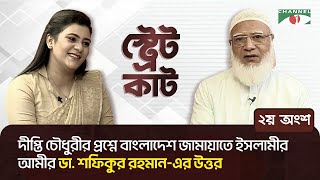 CHANNEL i

স্ট্রেট কাট

২য় অংশ

দীপ্তি চৌধুরীর প্রশ্নে বাংলাদেশ জামায়াতে ইসলামীর আমীর ডা. শফিকুর রহমান-এর উত্তর